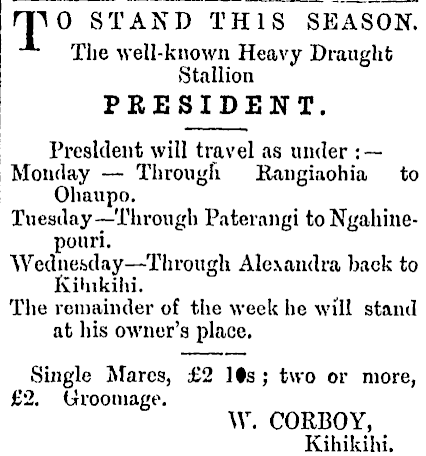 TO STAND THIS SEASON.
The well-known Heavy Draught Stallion
PRESIDENT.

President will travel as under :—
Monday — Through Rangiaohia to Ohaupo.
Tuesday—Through Paterangi to Ngahinepouri.
Wednesday—Through Alexandra back to Kihikihi.
The remainder of the week he will stand at his owner's place.

Single Mares, £2 10s ; two or more, £2. Groomage.

W. CORBOY,
Kihikihi.